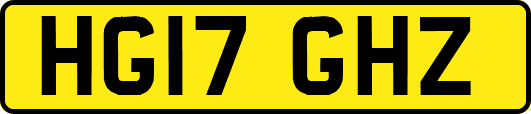 HG17 GHZ